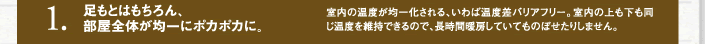 1. 足もとはもちろん、部屋全体が均一にポカポカに。

室内の温度が均一化される、いわば温度差バリアフリー。室内の上も下も同じ温度を維持できるので、長時間暖房していてものぼせたりしません。